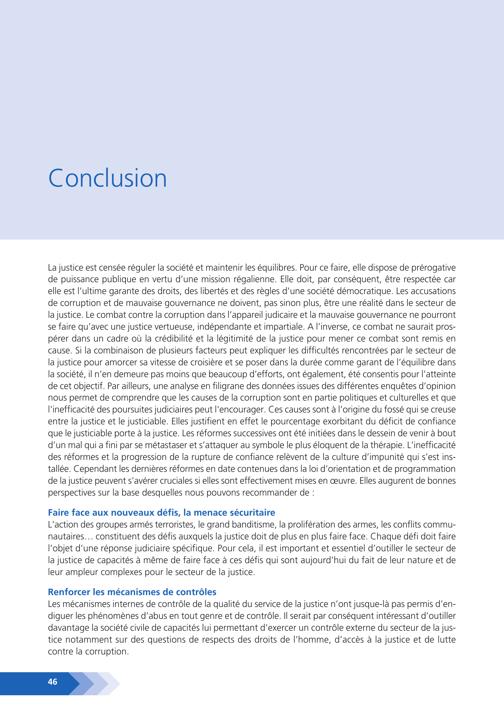 Conclusion

La justice est censée réguler la société et maintenir les équilibres. Pour ce faire, elle dispose de prérogative de puissance publique en vertu d'une mission régalienne. Elle doit, par conséquent, être respectée car elle est l'ultime garante des droits, des libertés et des règles d'une société démocratique. Les accusations de corruption et de mauvaise gouvernance ne doivent, pas sinon plus, être une réalité dans le secteur de la justice. Le combat contre la corruption dans l'appareil judicaire et la mauvaise gouvernance ne pourront se faire qu'avec une justice vertueuse, indépendante et impartiale. A l'inverse, ce combat ne saurait prospérer dans un cadre où la crédibilité et la légitimité de la justice pour mener ce combat sont remis en cause. Si la combinaison de plusieurs facteurs peut expliquer les difficultés rencontrées par le secteur de la justice pour amorcer sa vitesse de croisière et se poser dans la durée comme garant de l'équilibre dans la société, il n'en demeure pas moins que beaucoup d'efforts, ont également, été consentis pour l'atteinte de cet objectif. Par ailleurs, une analyse en filigrane des données issues des différentes enquêtes d'opinion nous permet de comprendre que les causes de la corruption sont en partie politiques et culturelles et que l'inefficacité des poursuites judiciaires peut l'encourager. Ces causes sont à l'origine du fossé qui se creuse entre la justice et le justiciable. Elles justifient en effet le pourcentage exorbitant du déficit de confiance que le justiciable porte à la justice. Les réformes successives ont été initiées dans le dessein de venir à bout d'un mal qui a fini par se métastaser et s'attaquer au symbole le plus éloquent de la thérapie. L'inefficacité des réformes et la progression de la rupture de confiance relèvent de la culture d'impunité qui s'est installée. Cependant les dernières réformes en date contenues dans la loi d'orientation et de programmation de la justice peuvent s'avérer cruciales si elles sont effectivement mises en œuvre. Elles augurent de bonnes perspectives sur la base desquelles nous pouvons recommander de :

Faire face aux nouveaux défis, la menace sécuritaire
L'action des groupes armés terroristes, le grand banditisme, la prolifération des armes, les conflits communautaires… constituent des défis auxquels la justice doit de plus en plus faire face. Chaque défi doit faire l'objet d'une réponse judiciaire spécifique. Pour cela, il est important et essentiel d'outiller le secteur de la justice de capacités à même de faire face à ces défis qui sont aujourd'hui du fait de leur nature et de leur ampleur complexes pour le secteur de la justice.

Renforcer les mécanismes de contrôles
Les mécanismes internes de contrôle de la qualité du service de la justice n'ont jusque-là pas permis d'endiguer les phénomènes d'abus en tout genre et de contrôle. Il serait par conséquent intéressant d'outiller davantage la société civile de capacités lui permettant d'exercer un contrôle externe du secteur de la justice notamment sur des questions de respects des droits de l'homme, d'accès à la justice et de lutte contre la corruption.

46